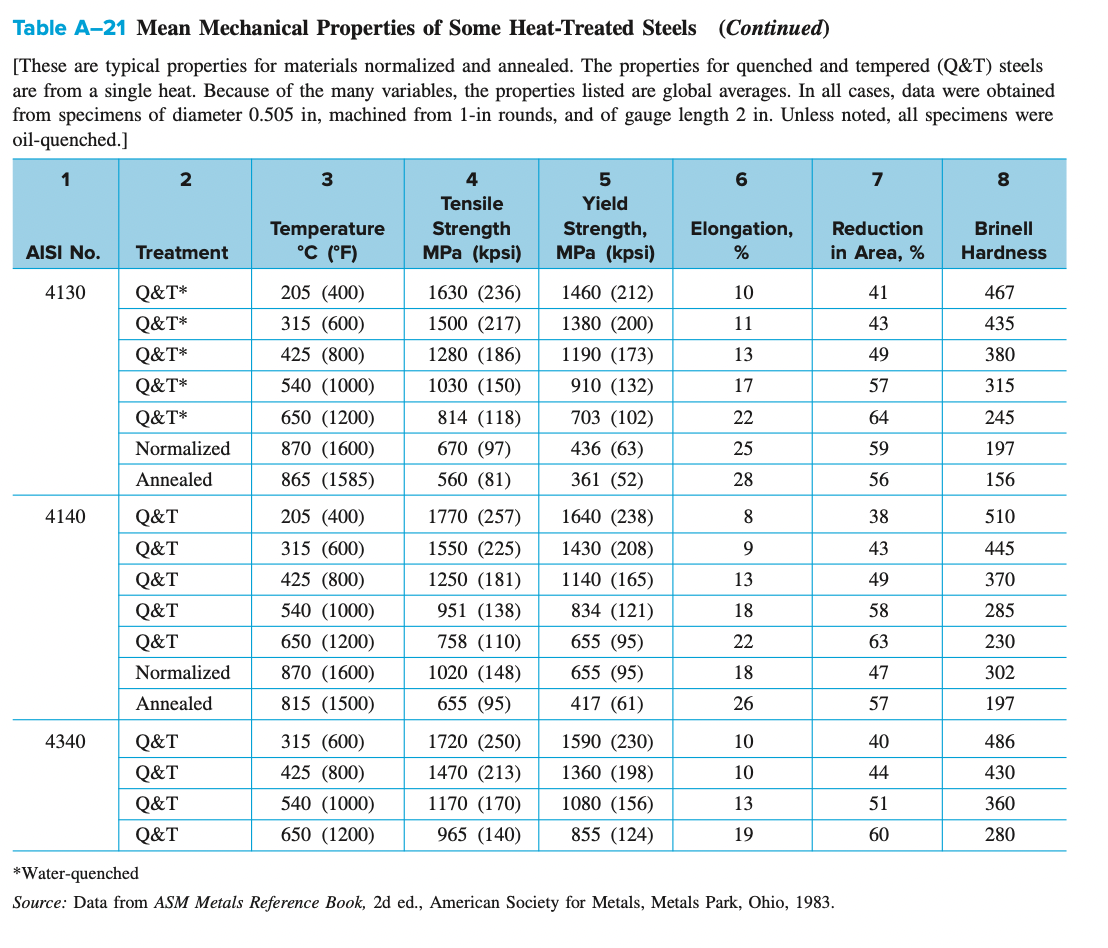 Table A–21 Mean Mechanical Properties of Some Heat-Treated Steels (Continued)

[These are typical properties for materials normalized and annealed. The properties for quenched and tempered (Q&T) steels are from a single heat. Because of the many variables, the properties listed are global averages. In all cases, data were obtained from specimens of diameter 0.505 in, machined from 1-in rounds, and of gauge length 2 in. Unless noted, all specimens were oil-quenched.]

| 1 AISI No. | 2 Treatment | 3 Temperature °C (°F) | 4 Tensile Strength MPa (kpsi) | 5 Yield Strength, MPa (kpsi) | 6 Elongation, % | 7 Reduction in Area, % | 8 Brinell Hardness |
|---|---|---|---|---|---|---|---|
| 4130 | Q&T* | 205 (400) | 1630 (236) | 1460 (212) | 10 | 41 | 467 |
| | Q&T* | 315 (600) | 1500 (217) | 1380 (200) | 11 | 43 | 435 |
| | Q&T* | 425 (800) | 1280 (186) | 1190 (173) | 13 | 49 | 380 |
| | Q&T* | 540 (1000) | 1030 (150) | 910 (132) | 17 | 57 | 315 |
| | Q&T* | 650 (1200) | 814 (118) | 703 (102) | 22 | 64 | 245 |
| | Normalized | 870 (1600) | 670 (97) | 436 (63) | 25 | 59 | 197 |
| | Annealed | 865 (1585) | 560 (81) | 361 (52) | 28 | 56 | 156 |
| 4140 | Q&T | 205 (400) | 1770 (257) | 1640 (238) | 8 | 38 | 510 |
| | Q&T | 315 (600) | 1550 (225) | 1430 (208) | 9 | 43 | 445 |
| | Q&T | 425 (800) | 1250 (181) | 1140 (165) | 13 | 49 | 370 |
| | Q&T | 540 (1000) | 951 (138) | 834 (121) | 18 | 58 | 285 |
| | Q&T | 650 (1200) | 758 (110) | 655 (95) | 22 | 63 | 230 |
| | Normalized | 870 (1600) | 1020 (148) | 655 (95) | 18 | 47 | 302 |
| | Annealed | 815 (1500) | 655 (95) | 417 (61) | 26 | 57 | 197 |
| 4340 | Q&T | 315 (600) | 1720 (250) | 1590 (230) | 10 | 40 | 486 |
| | Q&T | 425 (800) | 1470 (213) | 1360 (198) | 10 | 44 | 430 |
| | Q&T | 540 (1000) | 1170 (170) | 1080 (156) | 13 | 51 | 360 |
| | Q&T | 650 (1200) | 965 (140) | 855 (124) | 19 | 60 | 280 |

*Water-quenched

Source: Data from ASM Metals Reference Book, 2d ed., American Society for Metals, Metals Park, Ohio, 1983.